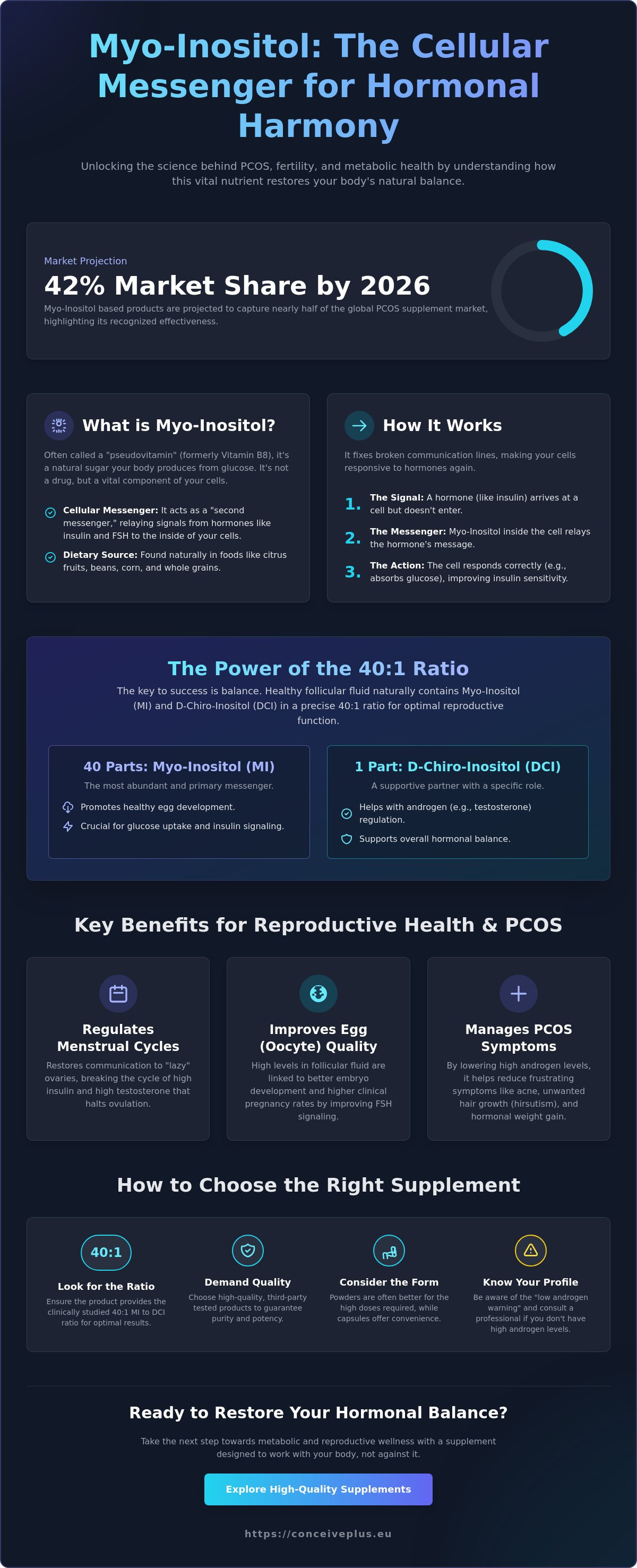 Myo-Inositol: The Cellular Messenger for Hormonal Harmony

Unlocking the science behind PCOS, fertility, and metabolic health by understanding how this vital nutrient restores your body's natural balance.

Market Projection

42% Market Share by 2026

Myo-Inositol based products are projected to capture nearly half of the global PCOS supplement market, highlighting its recognized effectiveness.

What is Myo-Inositol?

Often called a "pseudovitamin" (formerly Vitamin B8), it's a natural sugar your body produces from glucose. It's not a drug, but a vital component of your cells.

Cellular Messenger: It acts as a "second messenger," relaying signals from hormones like insulin and FSH to the inside of your cells.

Dietary Source: Found naturally in foods like citrus fruits, beans, corn, and whole grains.

How It Works

It fixes broken communication lines, making your cells responsive to hormones again.

1. The Signal: A hormone (like insulin) arrives at a cell but doesn't enter.

2. The Messenger: Myo-Inositol inside the cell relays the hormone's message.

3. The Action: The cell responds correctly (e.g., absorbs glucose), improving insulin sensitivity.

The Power of the 40:1 Ratio

The key to success is balance. Healthy follicular fluid naturally contains Myo-Inositol (MI) and D-Chiro-Inositol (DCI) in a precise 40:1 ratio for optimal reproductive function.

40 Parts: Myo-Inositol (MI)

The most abundant and primary messenger.

Promotes healthy egg development.

Crucial for glucose uptake and insulin signaling.

1 Part: D-Chiro-Inositol (DCI)

A supportive partner with a specific role.

Helps with androgen (e.g., testosterone) regulation.

Supports overall hormonal balance.

Key Benefits for Reproductive Health & PCOS

Regulates Menstrual Cycles

Restores communication to "lazy" ovaries, breaking the cycle of high insulin and high testosterone that halts ovulation.

Improves Egg (Oocyte) Quality

High levels in follicular fluid are linked to better embryo development and higher clinical pregnancy rates by improving FSH signaling.

Manages PCOS Symptoms

By lowering high androgen levels, it helps reduce frustrating symptoms like acne, unwanted hair growth (hirsutism), and hormonal weight gain.

How to Choose the Right Supplement

40:1

Look for the Ratio

Ensure the product provides the clinically studied 40:1 MI to DCI ratio for optimal results.

Demand Quality

Choose high-quality, third-party tested products to guarantee purity and potency.

Consider the Form

Powders are often better for the high doses required, while capsules offer convenience.

Know Your Profile

Be aware of the "low androgen warning" and consult a professional if you don't have high androgen levels.

Ready to Restore Your Hormonal Balance?

Take the next step towards metabolic and reproductive wellness with a supplement designed to work with your body, not against it.

Explore High-Quality Supplements

https://conceiveplus.eu